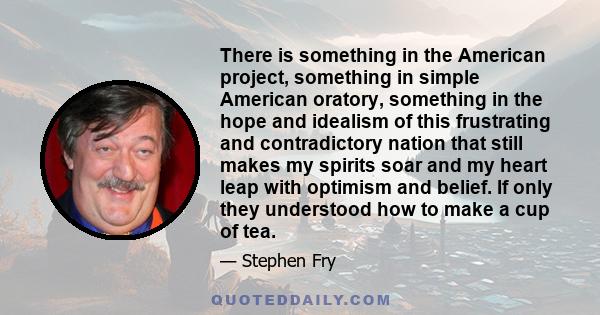 There is something in the American project, something in simple American oratory, something in the hope and idealism of this frustrating and contradictory nation that still makes my spirits soar and my heart leap with optimism and belief. If only they understood how to make a cup of tea.

— Stephen Fry

QUOTEDDAILY.COM